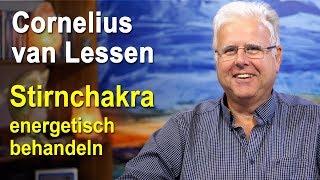 Cornelius van Lessen

Stirnchakra energetisch behandeln